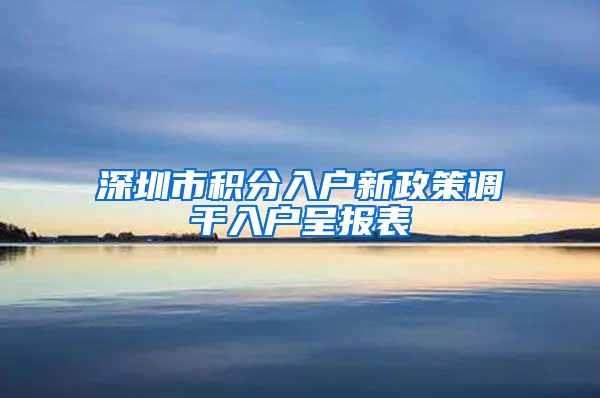 深圳市积分入户新政策调干入户呈报表